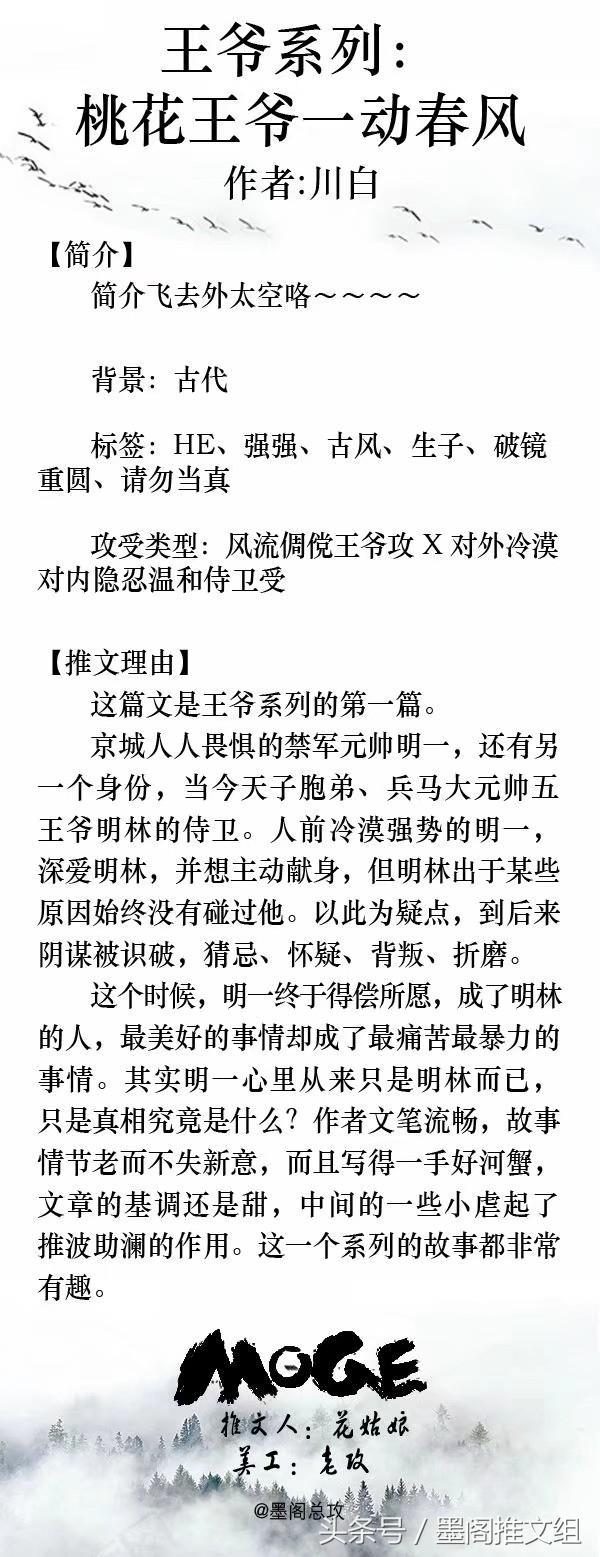 王爷系列：
桃花王爷一动春风
作者:川白

【简介】
简介飞去外太空咯～～～～

背景：古代

标签：HE、强强、古风、生子、破镜重圆、请勿当真

攻受类型：风流倜傥王爷攻 X 对外冷漠对内隐忍温和侍卫受

【推文理由】
这篇文是王爷系列的第一篇。

京城人人畏惧的禁军元帅明一，还有另一个身份，当今天子胞弟、兵马大元帅五王爷明林的侍卫。人前冷漠强势的明一，深爱明林，并想主动献身，但明林出于某些原因始终没有碰过他。以此为疑点，到后来阴谋被识破，猜忌、怀疑、背叛、折磨。

这个时候，明一终于得偿所愿，成了明林的人，最美好的事情却成了最痛苦最暴力的事情。其实明一心里从来只是明林而已，只是真相究竟是什么？作者文笔流畅，故事情节老而不失新意，而且写得一手好河蟹，文章的基调还是甜，中间的一些小虐起了推波助澜的作用。这一个系列的故事都非常有趣。

MOGE
推文人：花姑娘
美工：老攻
@墨阁总攻
头条号 / 墨阁推文组